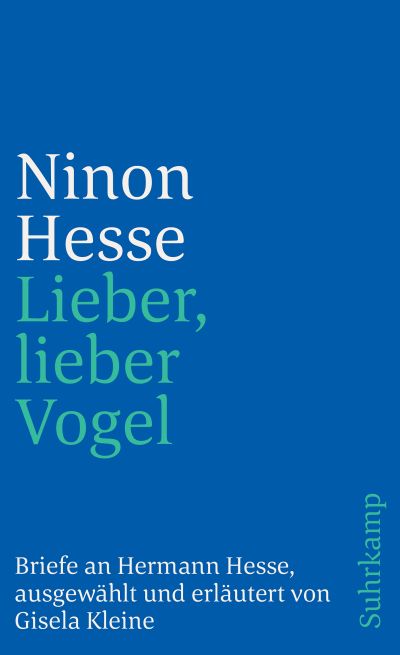 Ninon Hesse
Lieber, lieber Vogel

Briefe an Hermann Hesse, ausgewählt und erläutert von Gisela Kleine

Suhrkamp